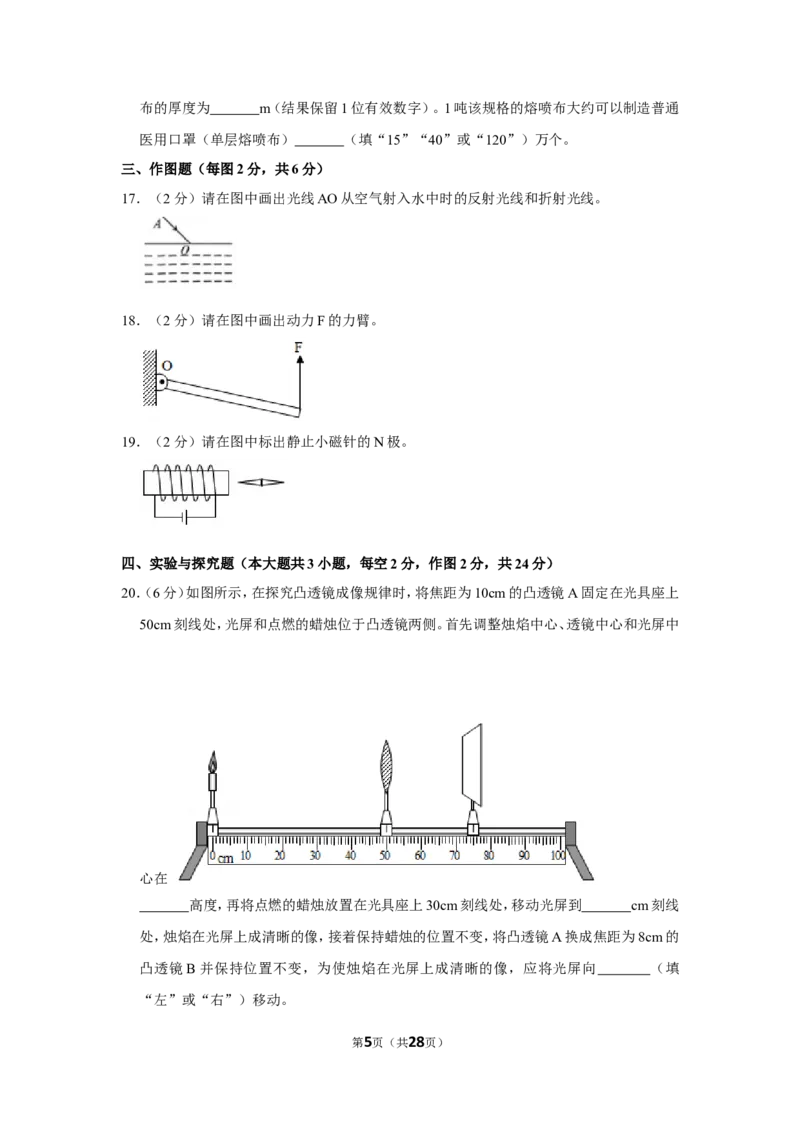 布的厚度为____m（结果保留1位有效数字）。1吨该规格的熔喷布大约可以制造普通医用口罩（单层熔喷布）____（填“15”“40”或“120”）万个。

三、作图题（每图2分，共6分）

17.（2分）请在图中画出光线AO从空气射入水中时的反射光线和折射光线。

A
O

18.（2分）请在图中画出动力F的力臂。

O
F

19.（2分）请在图中标出静止小磁针的N极。

四、实验与探究题（本大题共3小题，每空2分，作图2分，共24分）

20.（6分）如图所示，在探究凸透镜成像规律时，将焦距为10cm的凸透镜A固定在光具座上50cm刻线处，光屏和点燃的蜡烛位于凸透镜两侧。首先调整烛焰中心、透镜中心和光屏中

0cm 10 20 30 40 50 60 70 80 90 100

心在____高度，再将点燃的蜡烛放置在光具座上30cm刻线处，移动光屏到____cm刻线处，烛焰在光屏上成清晰的像，接着保持蜡烛的位置不变，将凸透镜A换成焦距为8cm的凸透镜B并保持位置不变，为使烛焰在光屏上成清晰的像，应将光屏向____（填“左”或“右”）移动。

第5页（共28页）